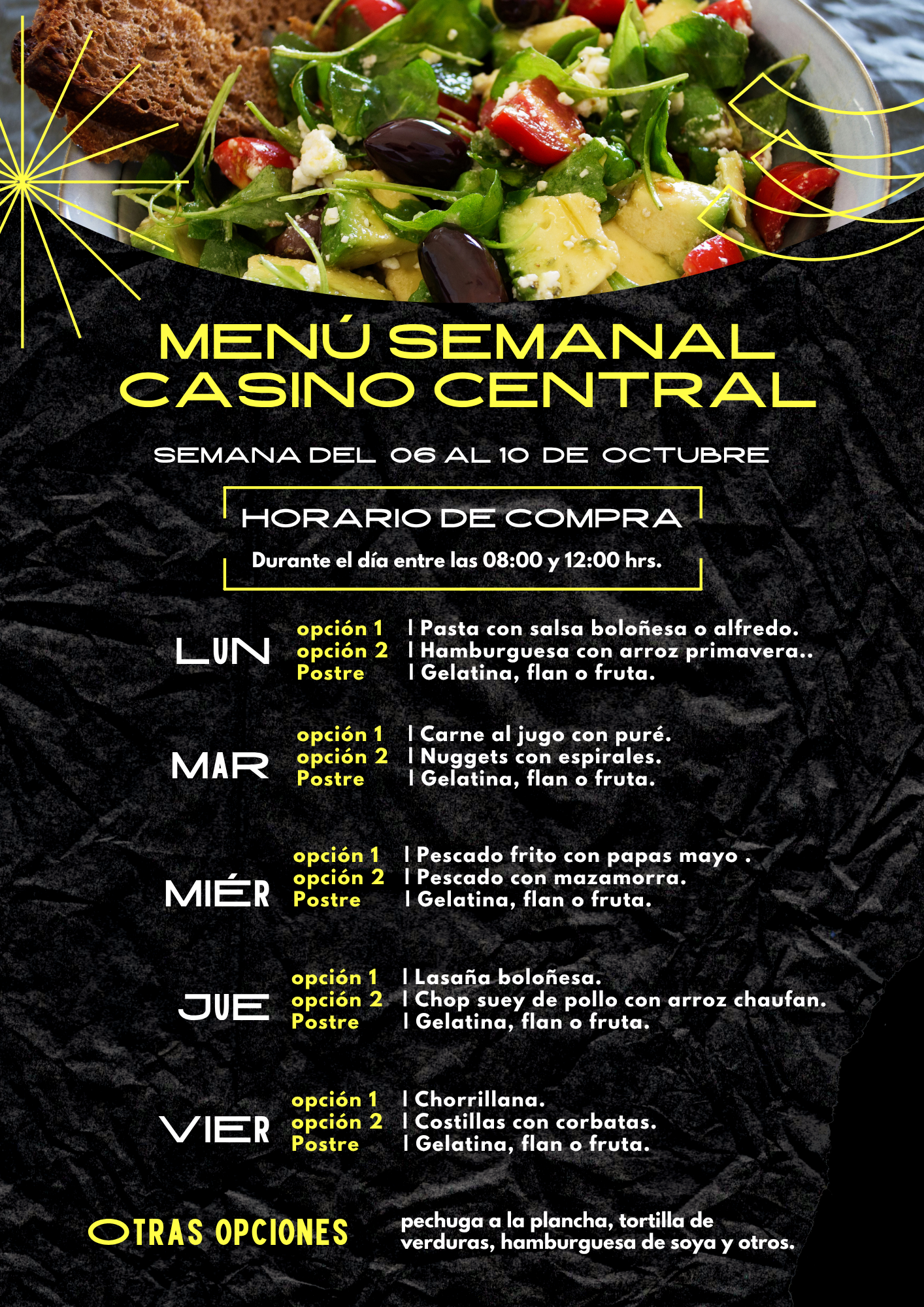 MENÚ SEMANAL
CASINO CENTRAL

SEMANA DEL 06 AL 10 DE OCTUBRE

HORARIO DE COMPRA

Durante el día entre las 08:00 y 12:00 hrs.

LUN
opción 1 | Pasta con salsa boloñesa o alfredo.
opción 2 | Hamburguesa con arroz primavera..
Postre | Gelatina, flan o fruta.

MAR
opción 1 | Carne al jugo con puré.
opción 2 | Nuggets con espirales.
Postre | Gelatina, flan o fruta.

MIÉR
opción 1 | Pescado frito con papas mayo .
opción 2 | Pescado con mazamorra.
Postre | Gelatina, flan o fruta.

JUE
opción 1 | Lasaña boloñesa.
opción 2 | Chop suey de pollo con arroz chaufan.
Postre | Gelatina, flan o fruta.

VIER
opción 1 | Chorrillana.
opción 2 | Costillas con corbatas.
Postre | Gelatina, flan o fruta.

OTRAS OPCIONES

pechuga a la plancha, tortilla de verduras, hamburguesa de soya y otros.